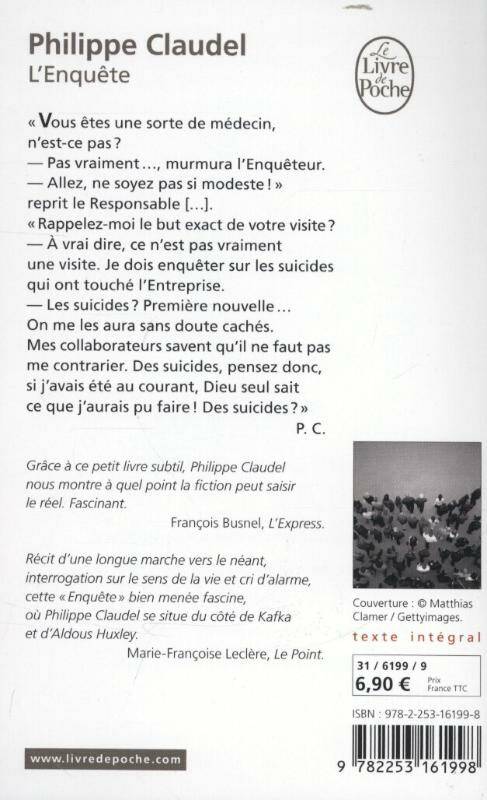 Philippe Claudel
L'Enquête

Le Livre de Poche

« Vous êtes une sorte de médecin, n'est-ce pas ?
— Pas vraiment…, murmura l'Enquêteur.
— Allez, ne soyez pas si modeste ! » reprit le Responsable […].
« Rappelez-moi le but exact de votre visite ?
— À vrai dire, ce n'est pas vraiment une visite. Je dois enquêter sur les suicides qui ont touché l'Entreprise.
— Les suicides ? Première nouvelle… On me les aura sans doute cachés. Mes collaborateurs savent qu'il ne faut pas me contrarier. Des suicides, pensez donc, si j'avais été au courant, Dieu seul sait ce que j'aurais pu faire ! Des suicides ? »
P. C.

Grâce à ce petit livre subtil, Philippe Claudel nous montre à quel point la fiction peut saisir le réel. Fascinant.
François Busnel, L'Express.

Récit d'une longue marche vers le néant, interrogation sur le sens de la vie et cri d'alarme, cette « Enquête » bien menée fascine, où Philippe Claudel se situe du côté de Kafka et d'Aldous Huxley.
Marie-Françoise Leclère, Le Point.

Couverture : © Matthias Clamer / Gettyimages.

texte intégral

31 / 6199 / 9
6,90 € Prix France TTC

ISBN : 978-2-253-16199-8

9 782253 161998

www.livredepoche.com